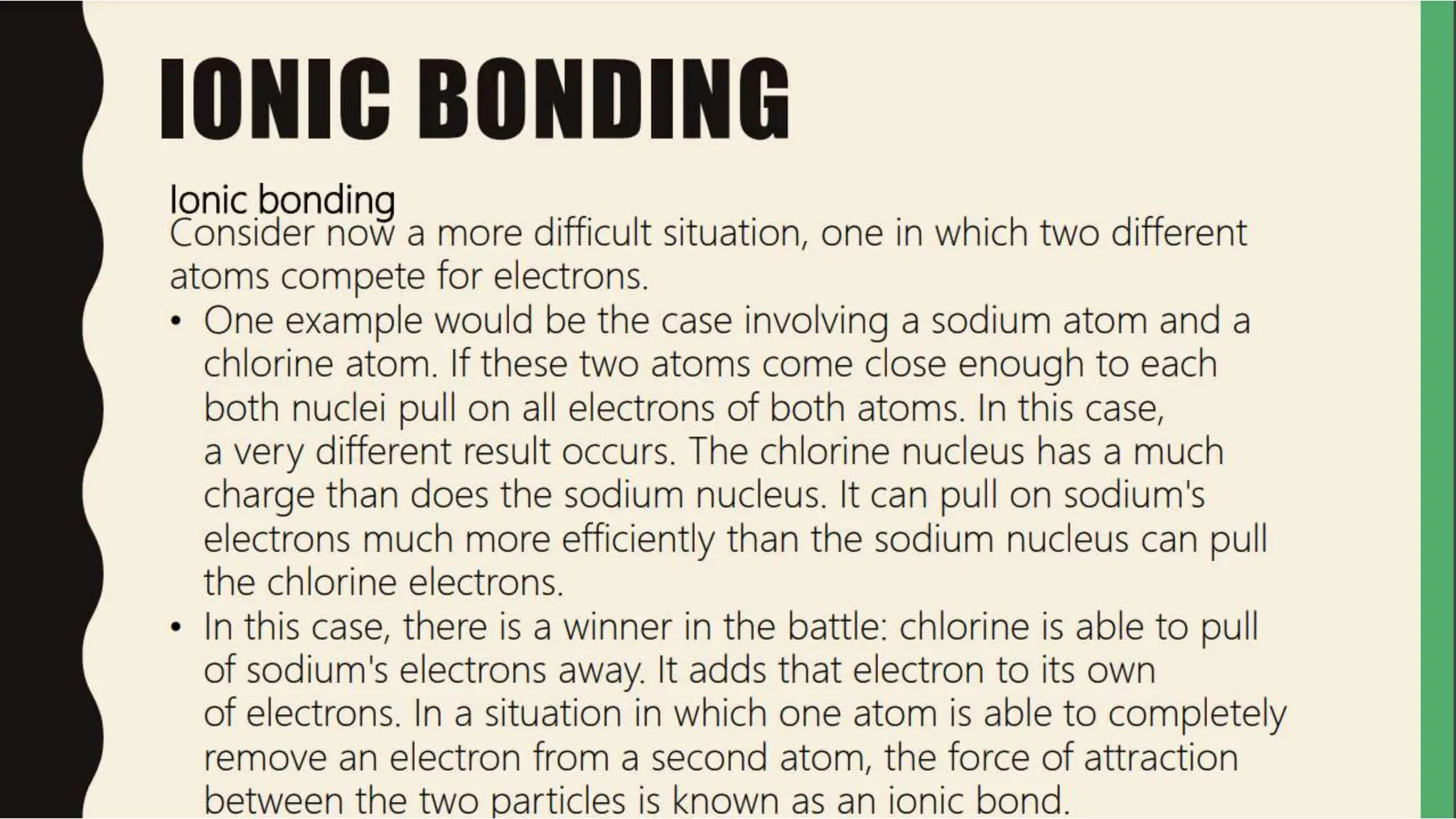 IONIC BONDING

Ionic bonding
Consider now a more difficult situation, one in which two different atoms compete for electrons.

• One example would be the case involving a sodium atom and a chlorine atom. If these two atoms come close enough to each both nuclei pull on all electrons of both atoms. In this case, a very different result occurs. The chlorine nucleus has a much charge than does the sodium nucleus. It can pull on sodium's electrons much more efficiently than the sodium nucleus can pull the chlorine electrons.
• In this case, there is a winner in the battle: chlorine is able to pull of sodium's electrons away. It adds that electron to its own of electrons. In a situation in which one atom is able to completely remove an electron from a second atom, the force of attraction between the two particles is known as an ionic bond.